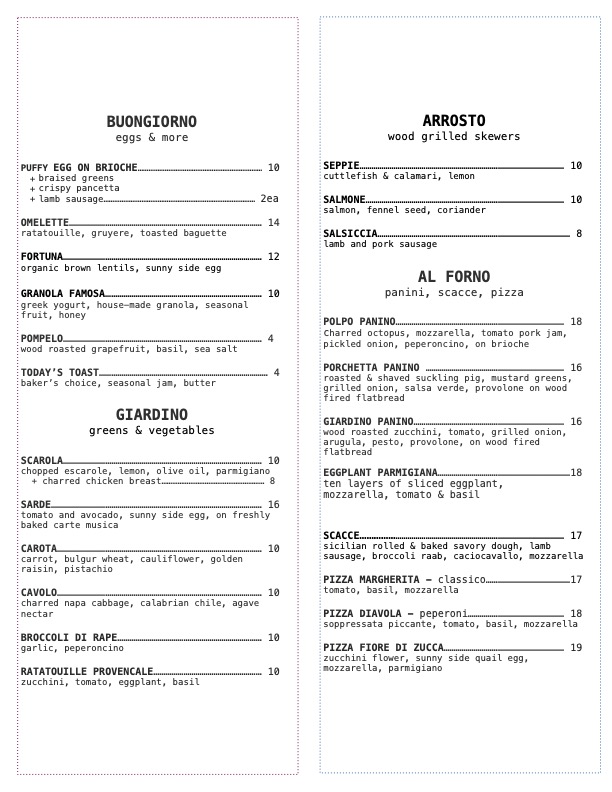 BUONGIORNO
eggs & more

PUFFY EGG ON BRIOCHE 10
+ braised greens
+ crispy pancetta
+ lamb sausage 2ea

OMELETTE 14
ratatouille, gruyere, toasted baguette

FORTUNA 12
organic brown lentils, sunny side egg

GRANOLA FAMOSA 10
greek yogurt, house-made granola, seasonal fruit, honey

POMPELO 4
wood roasted grapefruit, basil, sea salt

TODAY'S TOAST 4
baker's choice, seasonal jam, butter

GIARDINO
greens & vegetables

SCAROLA 10
chopped escarole, lemon, olive oil, parmigiano
+ charred chicken breast 8

SARDE 16
tomato and avocado, sunny side egg, on freshly baked carte musica

CAROTA 10
carrot, bulgur wheat, cauliflower, golden raisin, pistachio

CAVOLO 10
charred napa cabbage, calabrian chile, agave nectar

BROCCOLI DI RAPE 10
garlic, peperoncino

RATATOUILLE PROVENCALE 10
zucchini, tomato, eggplant, basil

ARROSTO
wood grilled skewers

SEPPIE 10
cuttlefish & calamari, lemon

SALMONE 10
salmon, fennel seed, coriander

SALSICCIA 8
lamb and pork sausage

AL FORNO
panini, scacce, pizza

POLPO PANINO 18
Charred octopus, mozzarella, tomato pork jam, pickled onion, peperoncino, on brioche

PORCHETTA PANINO 16
roasted & shaved suckling pig, mustard greens, grilled onion, salsa verde, provolone on wood fired flatbread

GIARDINO PANINO 16
wood roasted zucchini, tomato, grilled onion, arugula, pesto, provolone, on wood fired flatbread

EGGPLANT PARMIGIANA 18
ten layers of sliced eggplant, mozzarella, tomato & basil

SCACCE 17
sicilian rolled & baked savory dough, lamb sausage, broccoli raab, caciocavallo, mozzarella

PIZZA MARGHERITA – classico 17
tomato, basil, mozzarella

PIZZA DIAVOLA – peperoni 18
soppressata piccante, tomato, basil, mozzarella

PIZZA FIORE DI ZUCCA 19
zucchini flower, sunny side quail egg, mozzarella, parmigiano